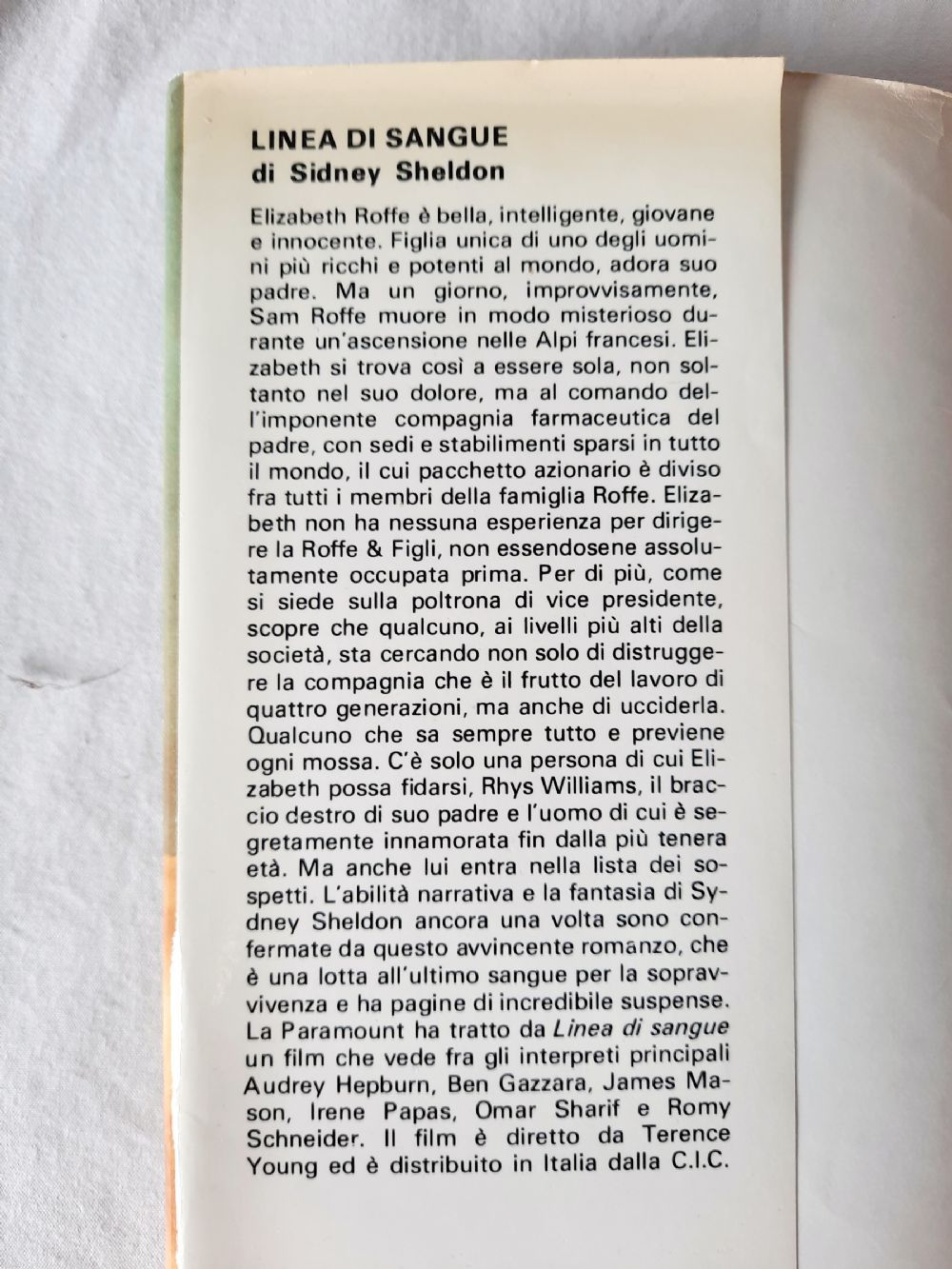 LINEA DI SANGUE
di Sidney Sheldon

Elizabeth Roffe è bella, intelligente, giovane e innocente. Figlia unica di uno degli uomini più ricchi e potenti al mondo, adora suo padre. Ma un giorno, improvvisamente, Sam Roffe muore in modo misterioso durante un'ascensione nelle Alpi francesi. Elizabeth si trova così a essere sola, non soltanto nel suo dolore, ma al comando dell'imponente compagnia farmaceutica del padre, con sedi e stabilimenti sparsi in tutto il mondo, il cui pacchetto azionario è diviso fra tutti i membri della famiglia Roffe. Elizabeth non ha nessuna esperienza per dirigere la Roffe & Figli, non essendosene assolutamente occupata prima. Per di più, come si siede sulla poltrona di vice presidente, scopre che qualcuno, ai livelli più alti della società, sta cercando non solo di distruggere la compagnia che è il frutto del lavoro di quattro generazioni, ma anche di ucciderla. Qualcuno che sa sempre tutto e previene ogni mossa. C'è solo una persona di cui Elizabeth possa fidarsi, Rhys Williams, il braccio destro di suo padre e l'uomo di cui è segretamente innamorata fin dalla più tenera età. Ma anche lui entra nella lista dei sospetti. L'abilità narrativa e la fantasia di Sydney Sheldon ancora una volta sono confermate da questo avvincente romanzo, che è una lotta all'ultimo sangue per la sopravvivenza e ha pagine di incredibile suspense. La Paramount ha tratto da Linea di sangue un film che vede fra gli interpreti principali Audrey Hepburn, Ben Gazzara, James Mason, Irene Papas, Omar Sharif e Romy Schneider. Il film è diretto da Terence Young ed è distribuito in Italia dalla C.I.C.